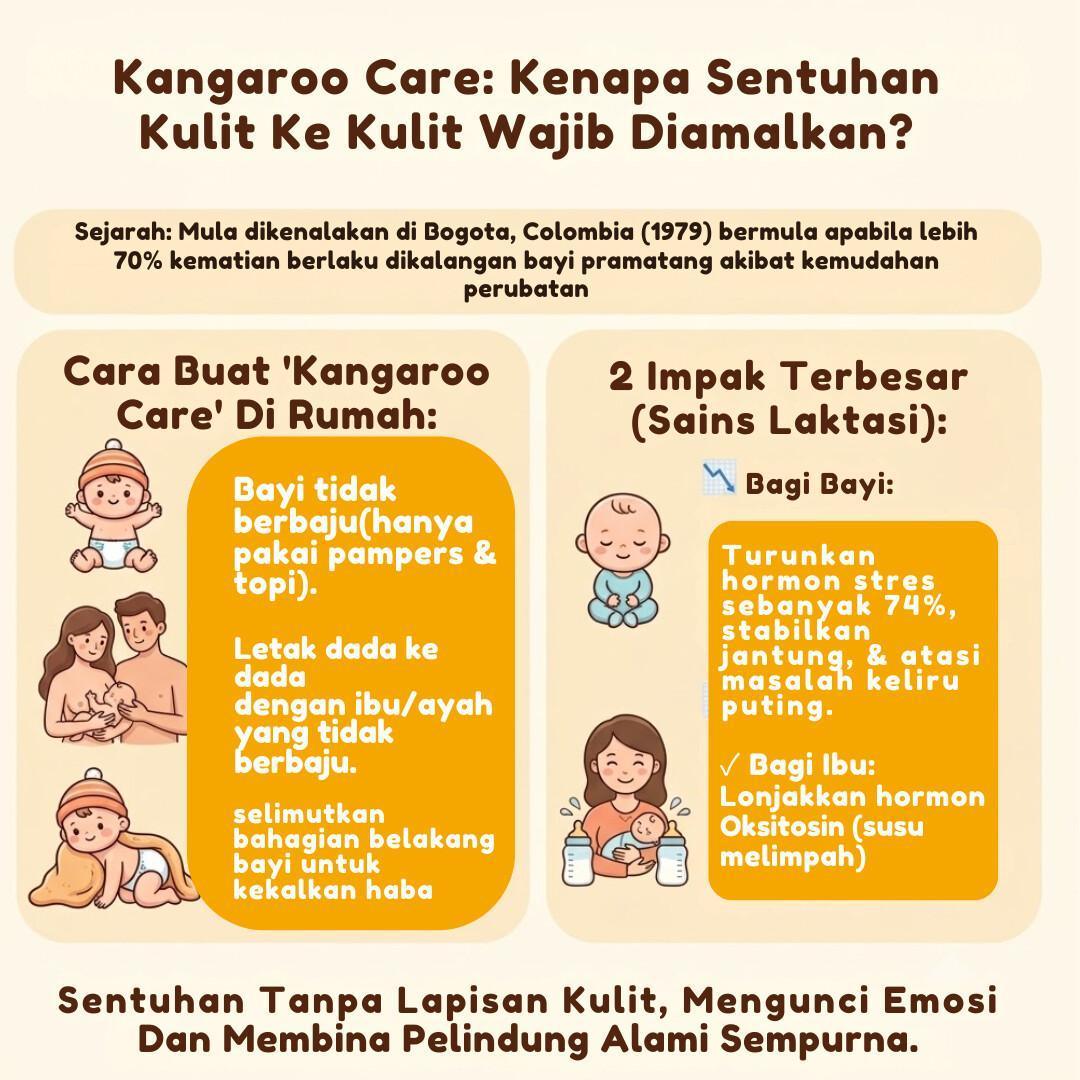 Kangaroo Care: Kenapa Sentuhan Kulit Ke Kulit Wajib Diamalkan?

Sejarah: Mula dikenalakan di Bogota, Colombia (1979) bermula apabila lebih 70% kematian berlaku dikalangan bayi pramatang akibat kemudahan perubatan

Cara Buat 'Kangaroo Care' Di Rumah:

Bayi tidak berbaju(hanya pakai pampers & topi).

Letak dada ke dada dengan ibu/ayah yang tidak berbaju.

selimutkan bahagian belakang bayi untuk kekalkan haba

2 Impak Terbesar (Sains Laktasi):

📉 Bagi Bayi:

Turunkan hormon stres sebanyak 74%, stabilkan jantung, & atasi masalah keliru puting.

✓ Bagi Ibu: Lonjakkan hormon Oksitosin (susu melimpah)

Sentuhan Tanpa Lapisan Kulit, Mengunci Emosi Dan Membina Pelindung Alami Sempurna.